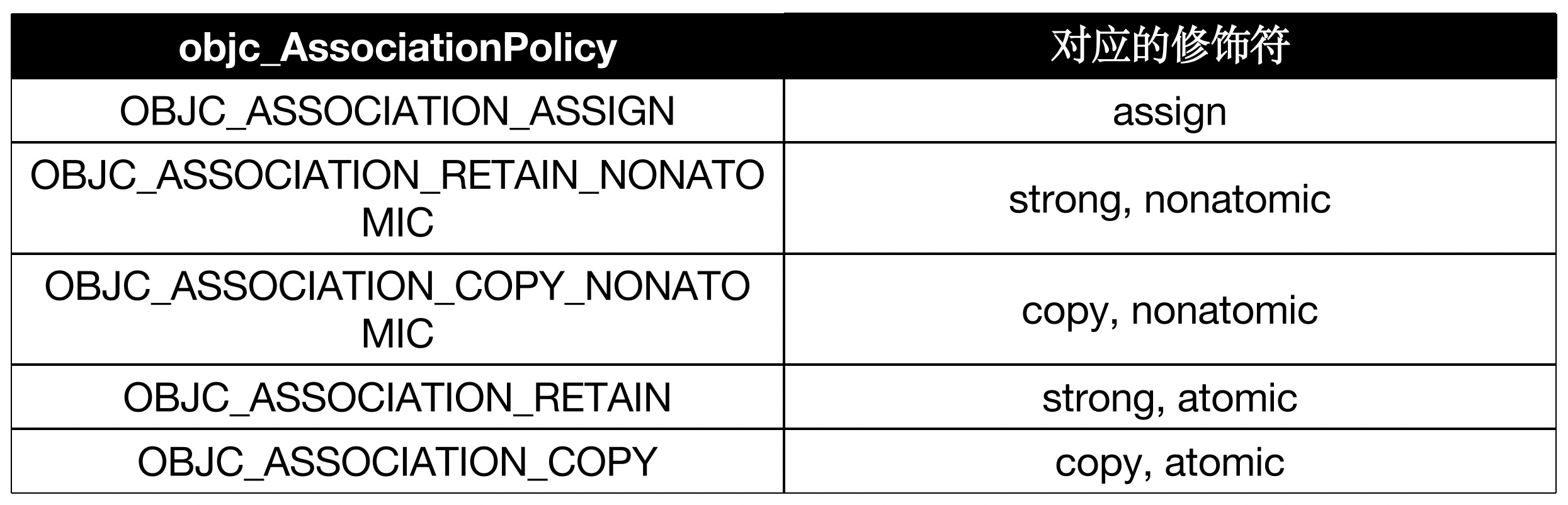 | objc_AssociationPolicy | 对应的修饰符 |
|---|---|
| OBJC_ASSOCIATION_ASSIGN | assign |
| OBJC_ASSOCIATION_RETAIN_NONATOMIC | strong, nonatomic |
| OBJC_ASSOCIATION_COPY_NONATOMIC | copy, nonatomic |
| OBJC_ASSOCIATION_RETAIN | strong, atomic |
| OBJC_ASSOCIATION_COPY | copy, atomic |